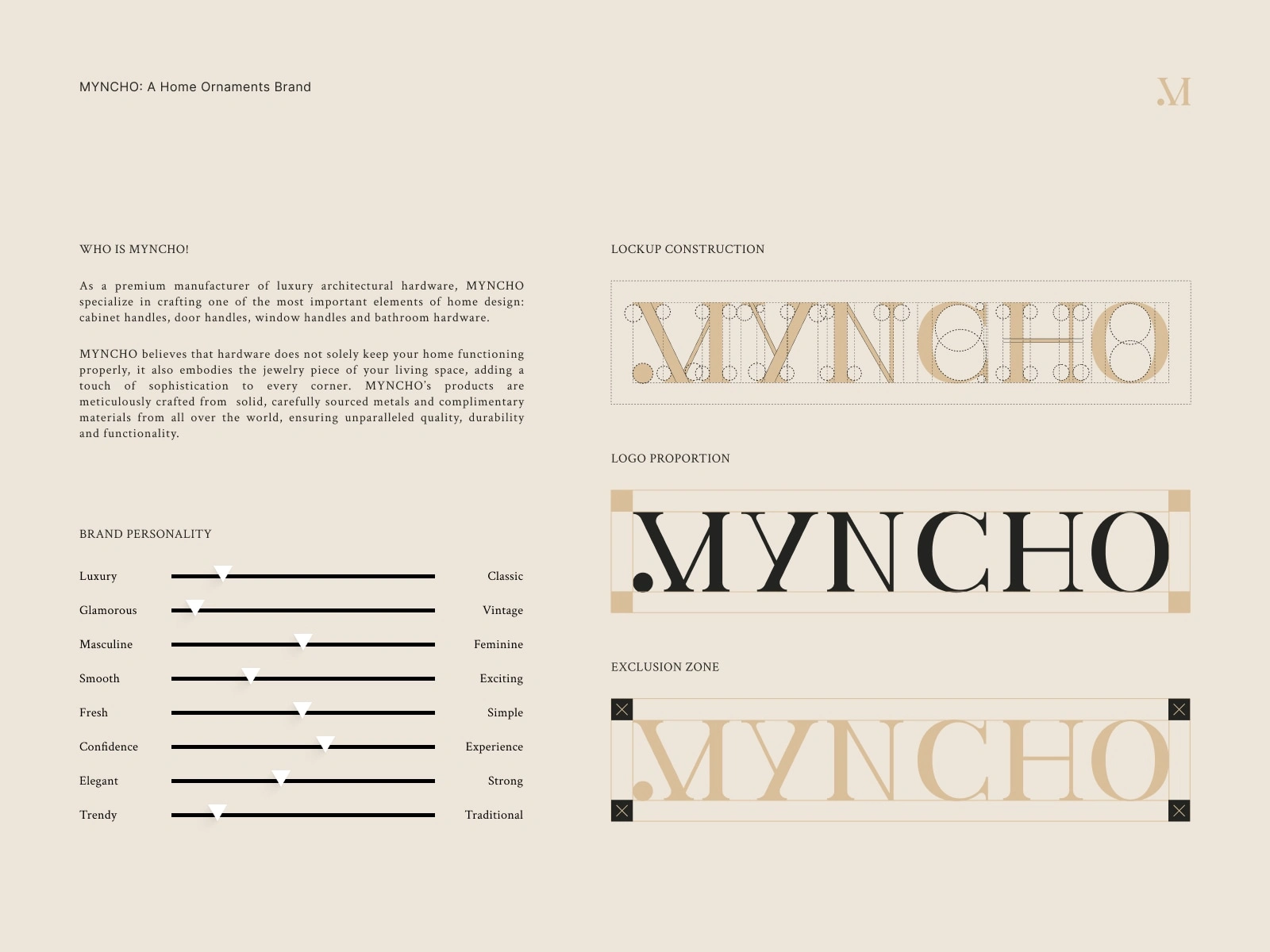 MYNCHO: A Home Ornaments Brand

.M

WHO IS MYNCHO!

As a premium manufacturer of luxury architectural hardware, MYNCHO specialize in crafting one of the most important elements of home design: cabinet handles, door handles, window handles and bathroom hardware.

MYNCHO believes that hardware does not solely keep your home functioning properly, it also embodies the jewelry piece of your living space, adding a touch of sophistication to every corner. MYNCHO's products are meticulously crafted from solid, carefully sourced metals and complimentary materials from all over the world, ensuring unparalleled quality, durability and functionality.

BRAND PERSONALITY

Luxury Classic
Glamorous Vintage
Masculine Feminine
Smooth Exciting
Fresh Simple
Confidence Experience
Elegant Strong
Trendy Traditional

LOCKUP CONSTRUCTION

.MYNCHO

LOGO PROPORTION

.MYNCHO

EXCLUSION ZONE

.MYNCHO